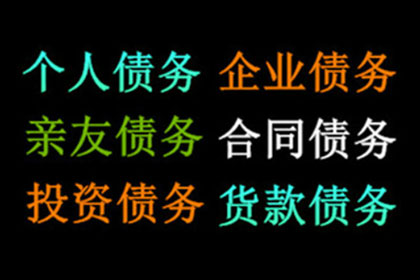 个人债务 企业债务
亲友债务 合同债务
投资债务 货款债务